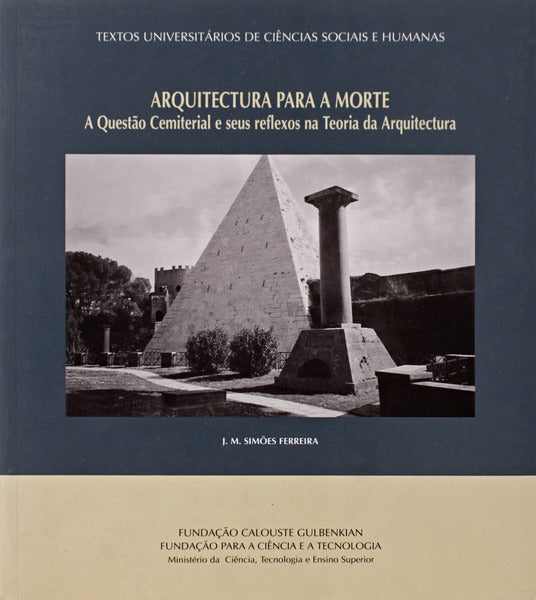 TEXTOS UNIVERSITÁRIOS DE CIÊNCIAS SOCIAIS E HUMANAS

ARQUITECTURA PARA A MORTE
A Questão Cemiterial e seus reflexos na Teoria da Arquitectura

J. M. SIMÕES FERREIRA

FUNDAÇÃO CALOUSTE GULBENKIAN
FUNDAÇÃO PARA A CIÊNCIA E A TECNOLOGIA
Ministério da Ciência, Tecnologia e Ensino Superior